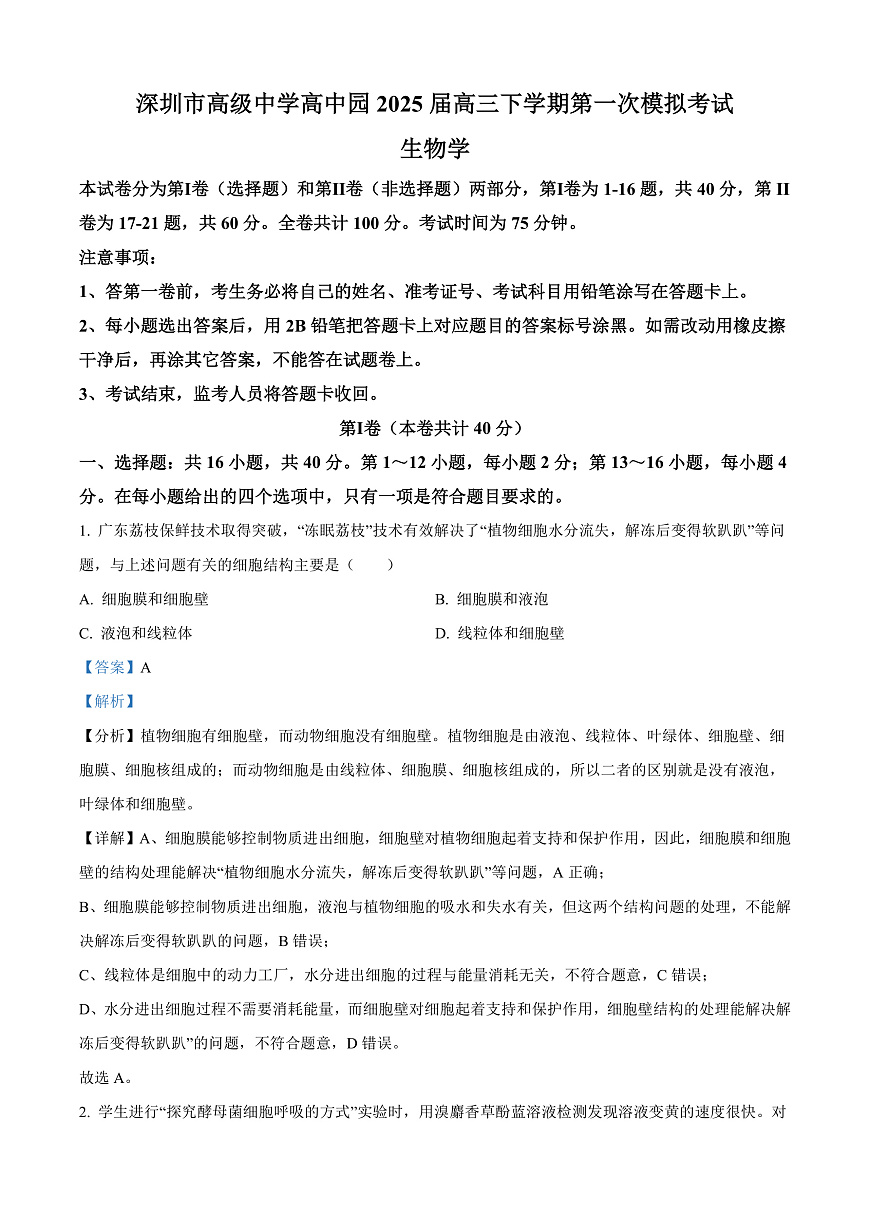 深圳市高级中学高中园 2025 届高三下学期第一次模拟考试

生物学

本试卷分为第I卷（选择题）和第II卷（非选择题）两部分，第I卷为 1-16 题，共 40 分，第 II 卷为 17-21 题，共 60 分。全卷共计 100 分。考试时间为 75 分钟。

注意事项：

1、答第一卷前，考生务必将自己的姓名、准考证号、考试科目用铅笔涂写在答题卡上。

2、每小题选出答案后，用 2B 铅笔把答题卡上对应题目的答案标号涂黑。如需改动用橡皮擦干净后，再涂其它答案，不能答在试题卷上。

3、考试结束，监考人员将答题卡收回。

第I卷（本卷共计 40 分）

一、选择题：共 16 小题，共 40 分。第 1～12 小题，每小题 2 分；第 13～16 小题，每小题 4 分。在每小题给出的四个选项中，只有一项是符合题目要求的。

1. 广东荔枝保鲜技术取得突破，“冻眠荔枝”技术有效解决了“植物细胞水分流失，解冻后变得软趴趴”等问题，与上述问题有关的细胞结构主要是（　　）

A. 细胞膜和细胞壁
B. 细胞膜和液泡
C. 液泡和线粒体
D. 线粒体和细胞壁

【答案】A

【解析】

【分析】植物细胞有细胞壁，而动物细胞没有细胞壁。植物细胞是由液泡、线粒体、叶绿体、细胞壁、细胞膜、细胞核组成的；而动物细胞是由线粒体、细胞膜、细胞核组成的，所以二者的区别就是没有液泡，叶绿体和细胞壁。

【详解】A、细胞膜能够控制物质进出细胞，细胞壁对植物细胞起着支持和保护作用，因此，细胞膜和细胞壁的结构处理能解决“植物细胞水分流失，解冻后变得软趴趴”等问题，A 正确；

B、细胞膜能够控制物质进出细胞，液泡与植物细胞的吸水和失水有关，但这两个结构问题的处理，不能解决解冻后变得软趴趴的问题，B 错误；

C、线粒体是细胞中的动力工厂，水分进出细胞的过程与能量消耗无关，不符合题意，C 错误；

D、水分进出细胞过程不需要消耗能量，而细胞壁对细胞起着支持和保护作用，细胞壁结构的处理能解决解冻后变得软趴趴”的问题，不符合题意，D 错误。

故选 A。

2. 学生进行“探究酵母菌细胞呼吸的方式”实验时，用溴麝香草酚蓝溶液检测发现溶液变黄的速度很快。对